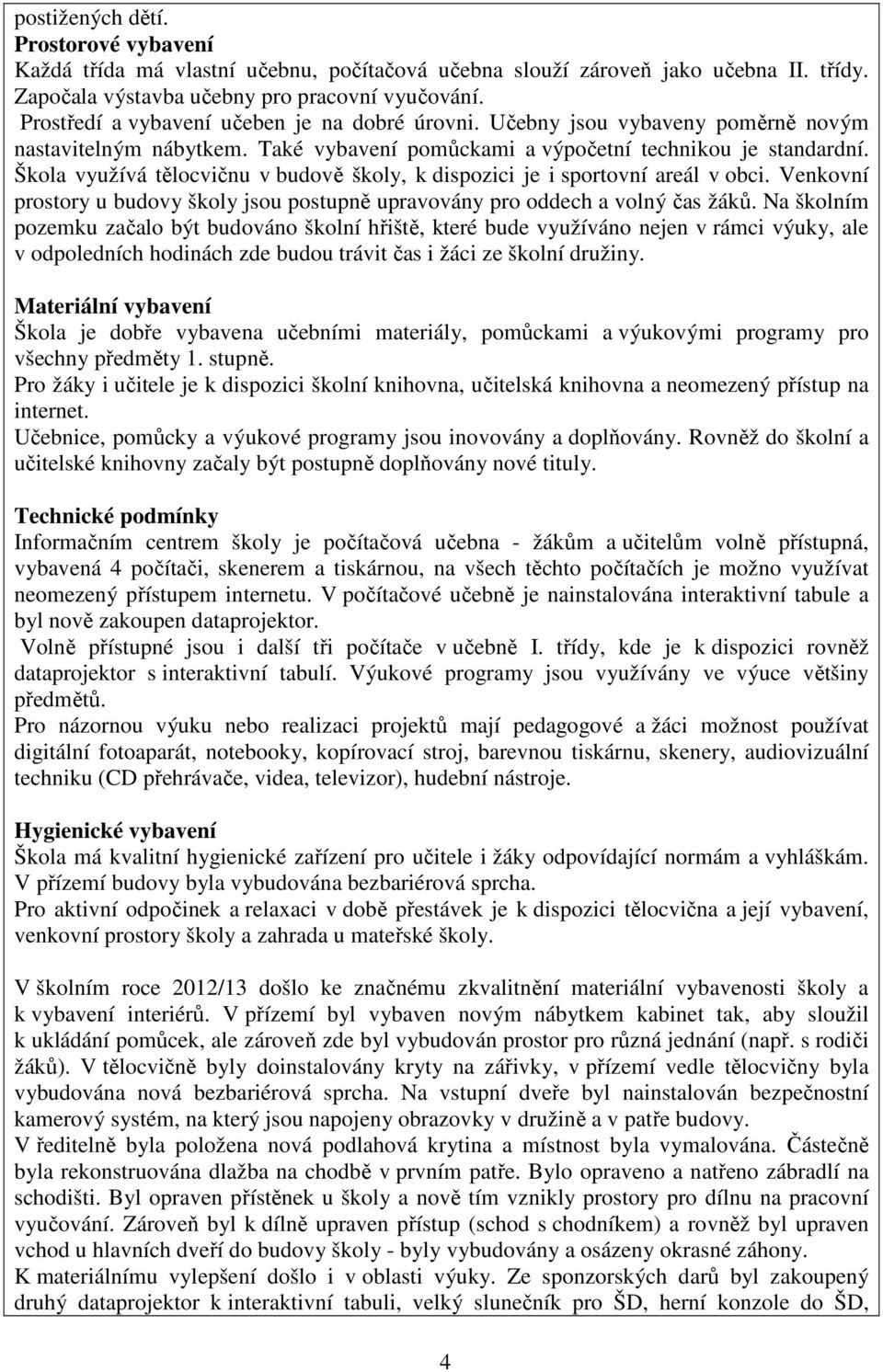 postižených dětí.
Prostorové vybavení
Každá třída má vlastní učebnu, počítačová učebna slouží zároveň jako učebna II. třídy. Započala výstavba učebny pro pracovní vyučování.
Prostředí a vybavení učeben je na dobré úrovni. Učebny jsou vybaveny poměrně novým nastavitelným nábytkem. Také vybavení pomůckami a výpočetní technikou je standardní. Škola využívá tělocvičnu v budově školy, k dispozici je i sportovní areál v obci. Venkovní prostory u budovy školy jsou postupně upravovány pro oddech a volný čas žáků. Na školním pozemku začalo být budováno školní hřiště, které bude využíváno nejen v rámci výuky, ale v odpoledních hodinách zde budou trávit čas i žáci ze školní družiny.

Materiální vybavení
Škola je dobře vybavena učebními materiály, pomůckami a výukovými programy pro všechny předměty 1. stupně.
Pro žáky i učitele je k dispozici školní knihovna, učitelská knihovna a neomezený přístup na internet.
Učebnice, pomůcky a výukové programy jsou inovovány a doplňovány. Rovněž do školní a učitelské knihovny začaly být postupně doplňovány nové tituly.

Technické podmínky
Informačním centrem školy je počítačová učebna - žákům a učitelům volně přístupná, vybavená 4 počítači, skenerem a tiskárnou, na všech těchto počítačích je možno využívat neomezený přístupem internetu. V počítačové učebně je nainstalována interaktivní tabule a byl nově zakoupen dataprojektor.
Volně přístupné jsou i další tři počítače v učebně I. třídy, kde je k dispozici rovněž dataprojektor s interaktivní tabulí. Výukové programy jsou využívány ve výuce většiny předmětů.
Pro názornou výuku nebo realizaci projektů mají pedagogové a žáci možnost používat digitální fotoaparát, notebooky, kopírovací stroj, barevnou tiskárnu, skenery, audiovizuální techniku (CD přehrávače, videa, televizor), hudební nástroje.

Hygienické vybavení
Škola má kvalitní hygienické zařízení pro učitele i žáky odpovídající normám a vyhláškám. V přízemí budovy byla vybudována bezbariérová sprcha.
Pro aktivní odpočinek a relaxaci v době přestávek je k dispozici tělocvična a její vybavení, venkovní prostory školy a zahrada u mateřské školy.

V školním roce 2012/13 došlo ke značnému zkvalitnění materiální vybavenosti školy a k vybavení interiérů. V přízemí byl vybaven novým nábytkem kabinet tak, aby sloužil k ukládání pomůcek, ale zároveň zde byl vybudován prostor pro různá jednání (např. s rodiči žáků). V tělocvičně byly doinstalovány kryty na zářivky, v přízemí vedle tělocvičny byla vybudována nová bezbariérová sprcha. Na vstupní dveře byl nainstalován bezpečnostní kamerový systém, na který jsou napojeny obrazovky v družině a v patře budovy.
V ředitelně byla položena nová podlahová krytina a místnost byla vymalována. Částečně byla rekonstruována dlažba na chodbě v prvním patře. Bylo opraveno a natřeno zábradlí na schodišti. Byl opraven přístěnek u školy a nově tím vznikly prostory pro dílnu na pracovní vyučování. Zároveň byl k dílně upraven přístup (schod s chodníkem) a rovněž byl upraven vchod u hlavních dveří do budovy školy - byly vybudovány a osázeny okrasné záhony.
K materiálnímu vylepšení došlo i v oblasti výuky. Ze sponzorských darů byl zakoupený druhý dataprojektor k interaktivní tabuli, velký slunečník pro ŠD, herní konzole do ŠD,

4